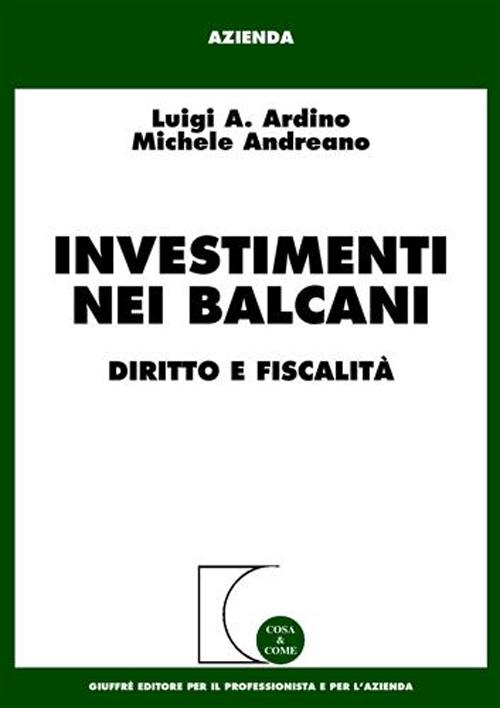 AZIENDA

Luigi A. Ardino
Michele Andreano

INVESTIMENTI NEI BALCANI

DIRITTO E FISCALITÀ

COSA & COME

GIUFFRÈ EDITORE PER IL PROFESSIONISTA E PER L'AZIENDA